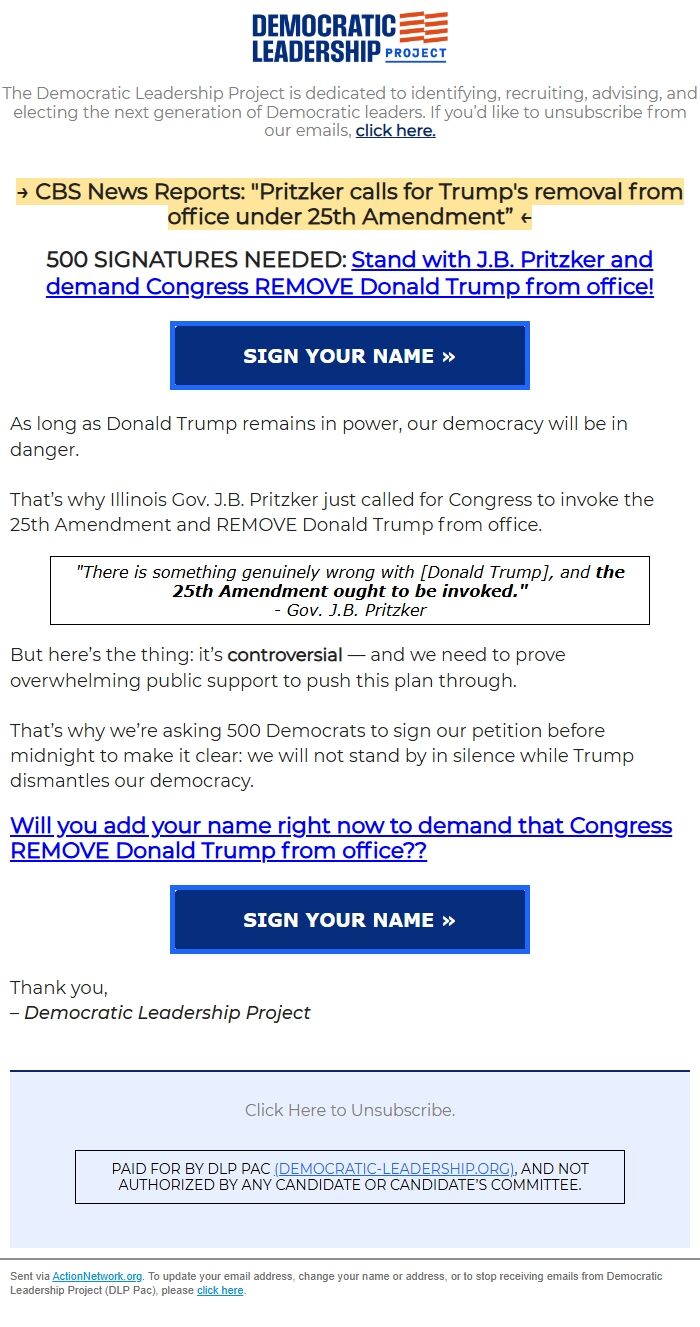 DEMOCRATIC LEADERSHIP PROJECT

The Democratic Leadership Project is dedicated to identifying, recruiting, advising, and electing the next generation of Democratic leaders. If you'd like to unsubscribe from our emails, click here.

→ CBS News Reports: "Pritzker calls for Trump's removal from office under 25th Amendment" ←

500 SIGNATURES NEEDED: Stand with J.B. Pritzker and demand Congress REMOVE Donald Trump from office!

SIGN YOUR NAME »

As long as Donald Trump remains in power, our democracy will be in danger.

That's why Illinois Gov. J.B. Pritzker just called for Congress to invoke the 25th Amendment and REMOVE Donald Trump from office.

"There is something genuinely wrong with [Donald Trump], and the 25th Amendment ought to be invoked."
- Gov. J.B. Pritzker

But here's the thing: it's controversial — and we need to prove overwhelming public support to push this plan through.

That's why we're asking 500 Democrats to sign our petition before midnight to make it clear: we will not stand by in silence while Trump dismantles our democracy.

Will you add your name right now to demand that Congress REMOVE Donald Trump from office??

SIGN YOUR NAME »

Thank you,
– Democratic Leadership Project

Click Here to Unsubscribe.

PAID FOR BY DLP PAC (DEMOCRATIC-LEADERSHIP.ORG), AND NOT AUTHORIZED BY ANY CANDIDATE OR CANDIDATE'S COMMITTEE.

Sent via ActionNetwork.org. To update your email address, change your name or address, or to stop receiving emails from Democratic Leadership Project (DLP Pac), please click here.